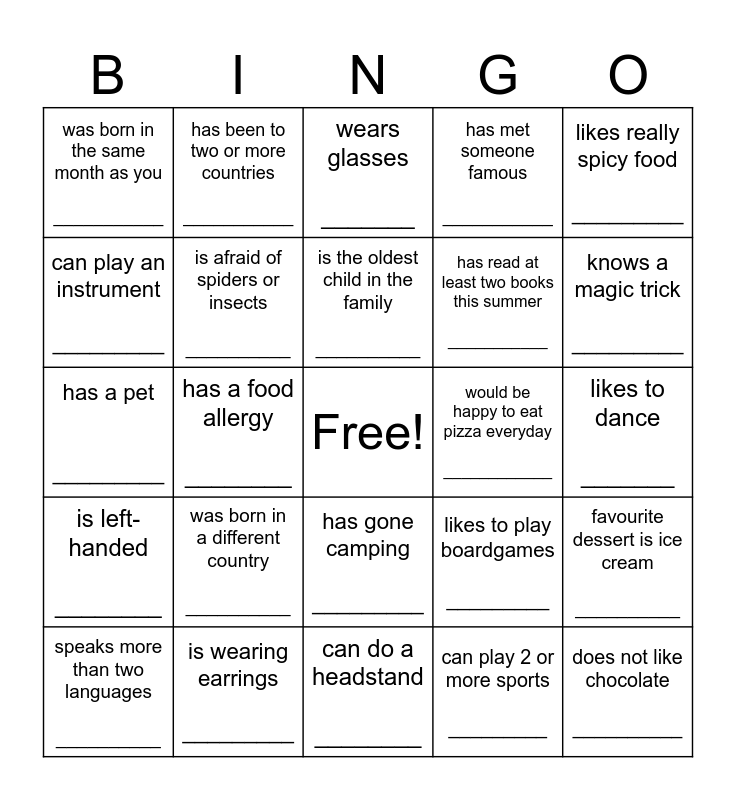 | B | I | N | G | O |
|---|---|---|---|---|
| was born in the same month as you ________ | has been to two or more countries ________ | wears glasses ________ | has met someone famous ________ | likes really spicy food ________ |
| can play an instrument ________ | is afraid of spiders or insects ________ | is the oldest child in the family ________ | has read at least two books this summer ________ | knows a magic trick ________ |
| has a pet ________ | has a food allergy ________ | Free! | would be happy to eat pizza everyday ________ | likes to dance ________ |
| is left-handed ________ | was born in a different country ________ | has gone camping ________ | likes to play boardgames ________ | favourite dessert is ice cream ________ |
| speaks more than two languages ________ | is wearing earrings ________ | can do a headstand ________ | can play 2 or more sports ________ | does not like chocolate ________ |